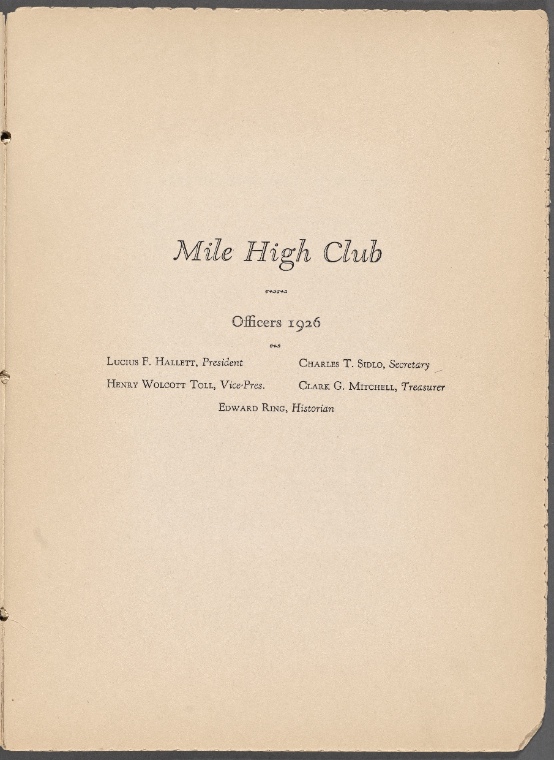 Mile High Club

Officers 1926

Lucius F. Hallett, President

Henry Wolcott Toll, Vice-Pres.

Charles T. Sidlo, Secretary

Clark G. Mitchell, Treasurer

Edward Ring, Historian